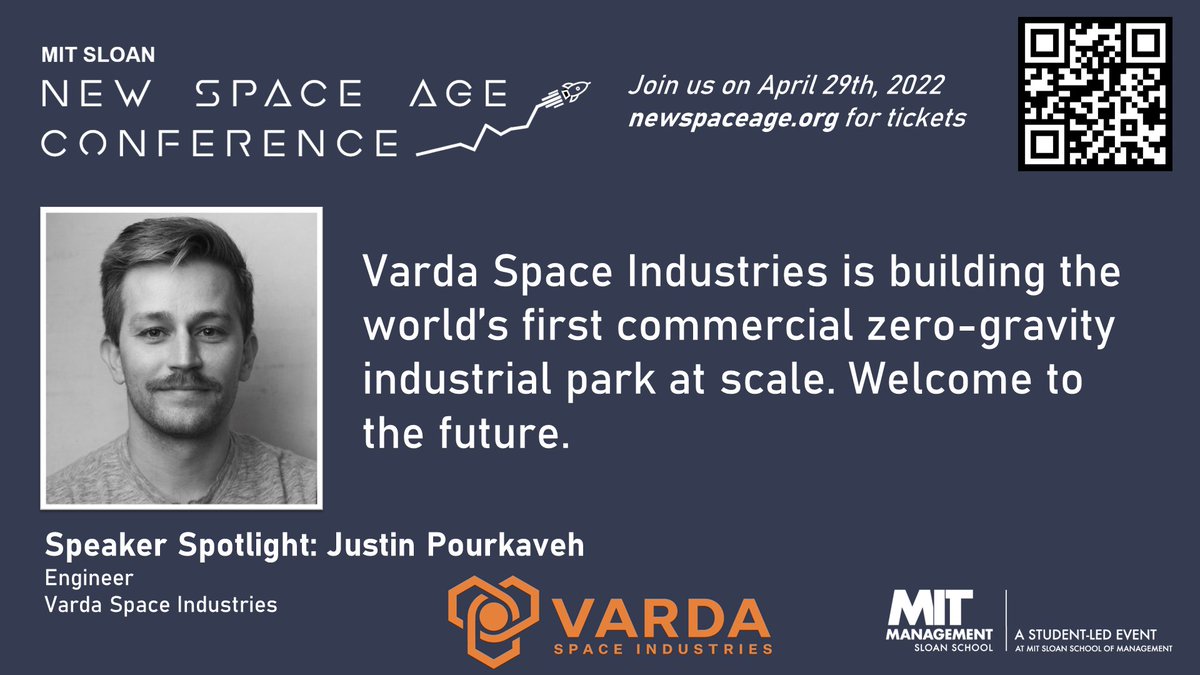 MIT SLOAN
NEW SPACE AGE
CONFERENCE

Join us on April 29th, 2022
newspaceage.org for tickets

Varda Space Industries is building the world's first commercial zero-gravity industrial park at scale. Welcome to the future.

Speaker Spotlight: Justin Pourkaveh
Engineer
Varda Space Industries

VARDA
SPACE INDUSTRIES

MIT MANAGEMENT SLOAN SCHOOL
A STUDENT-LED EVENT AT MIT SLOAN SCHOOL OF MANAGEMENT